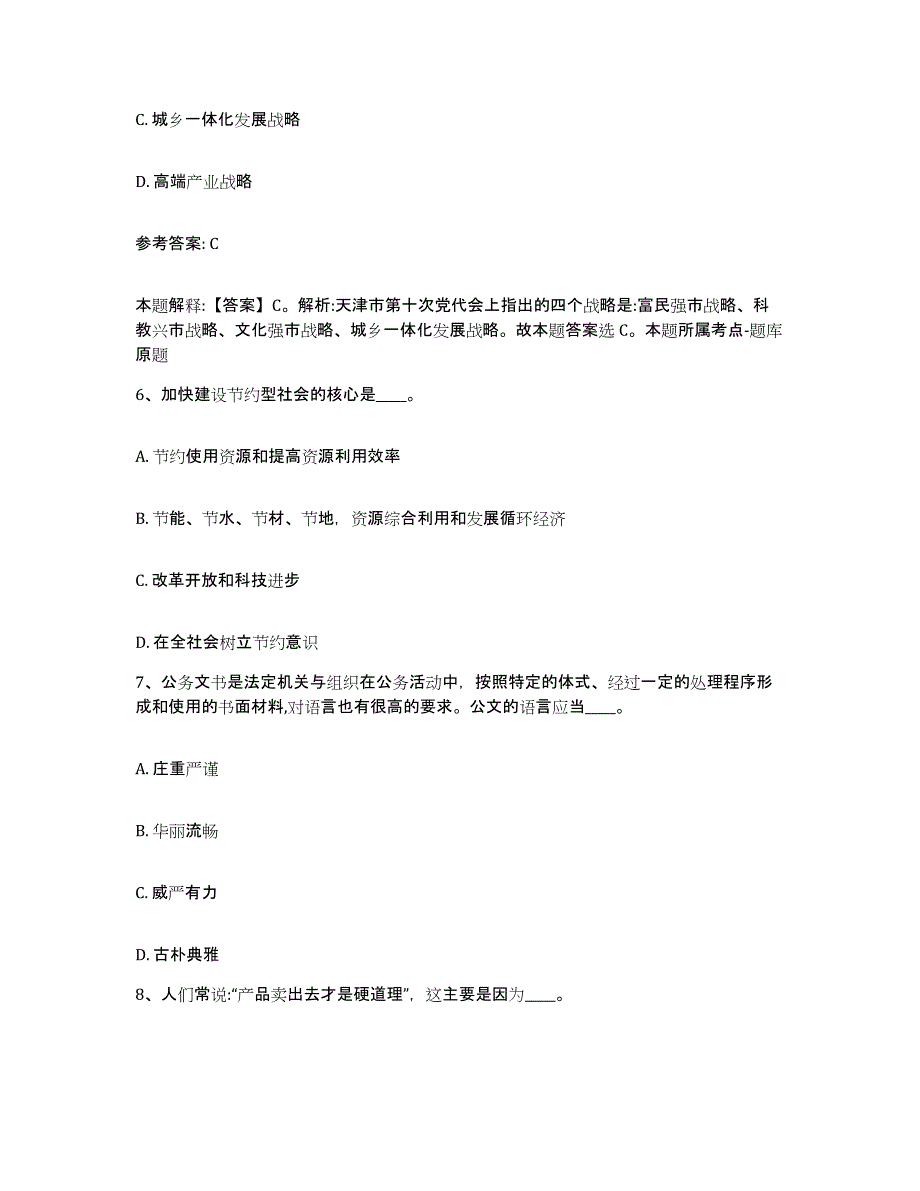 C. 城乡一体化发展战略

D. 高端产业战略

参考答案: C

本题解释:【答案】C。解析:天津市第十次党代会上指出的四个战略是:富民强市战略、科教兴市战略、文化强市战略、城乡一体化发展战略。故本题答案选 C。本题所属考点-题库原题

6、加快建设节约型社会的核心是____。

A. 节约使用资源和提高资源利用效率

B. 节能、节水、节材、节地，资源综合利用和发展循环经济

C. 改革开放和科技进步

D. 在全社会树立节约意识

7、公务文书是法定机关与组织在公务活动中，按照特定的体式、经过一定的处理程序形成和使用的书面材料,对语言也有很高的要求。公文的语言应当____。

A. 庄重严谨

B. 华丽流畅

C. 威严有力

D. 古朴典雅

8、人们常说:“产品卖出去才是硬道理”，这主要是因为____。